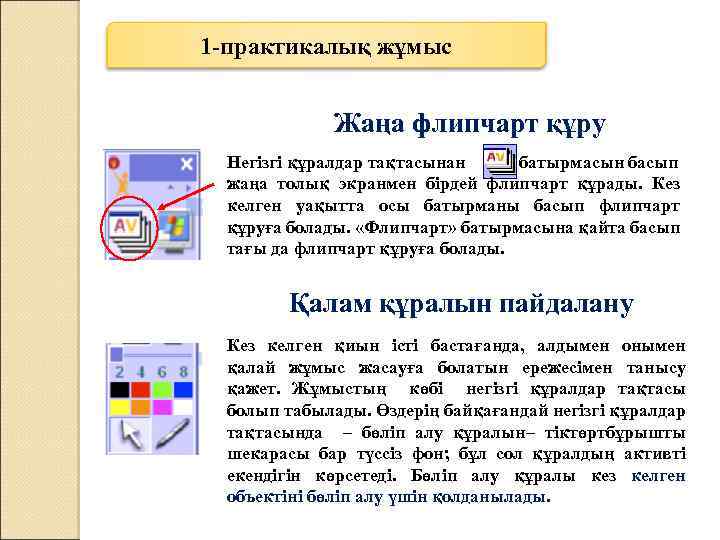 1-практикалық жұмыс

Жаңа флипчарт құру

AV

Негізгі құралдар тақтасынан AV батырмасын басып жаңа толық экранмен бірдей флипчарт құрады. Кез келген уақытта осы батырманы басып флипчарт құруға болады. «Флипчарт» батырмасына қайта басып тағы да флипчарт құруға болады.

Қалам құралын пайдалану

2 4 6 8

Кез келген қиын істі бастағанда, алдымен онымен қалай жұмыс жасауға болатын ережесімен танысу қажет. Жұмыстың көбі негізгі құралдар тақтасы болып табылады. Өздерің байқағандай негізгі құралдар тақтасында – бөліп алу құралын– тіктөртбұрышты шекарасы бар түссіз фон; бұл сол құралдың активті екендігін көрсетеді. Бөліп алу құралы кез келген объектіні бөліп алу үшін қолданылады.